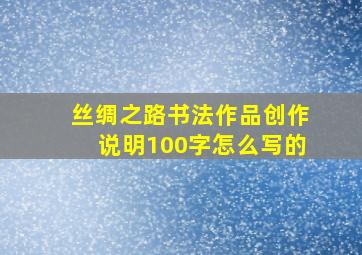 丝绸之路书法作品创作说明100字怎么写的